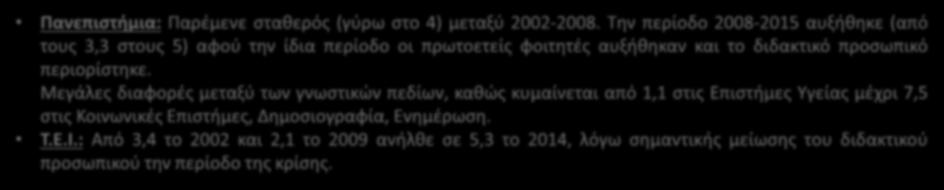 • Πανεπιστήμια: Παρέμενε σταθερός (γύρω στο 4) μεταξύ 2002-2008. Την περίοδο 2008-2015 αυξήθηκε (από τους 3,3 στους 5) αφού την ίδια περίοδο οι πρωτοετείς φοιτητές αυξήθηκαν και το διδακτικό προσωπικό περιορίστηκε.

Μεγάλες διαφορές μεταξύ των γνωστικών πεδίων, καθώς κυμαίνεται από 1,1 στις Επιστήμες Υγείας μέχρι 7,5 στις Κοινωνικές Επιστήμες, Δημοσιογραφία, Ενημέρωση.

• Τ.Ε.Ι.: Από 3,4 το 2002 και 2,1 το 2009 ανήλθε σε 5,3 το 2014, λόγω σημαντικής μείωσης του διδακτικού προσωπικού την περίοδο της κρίσης.